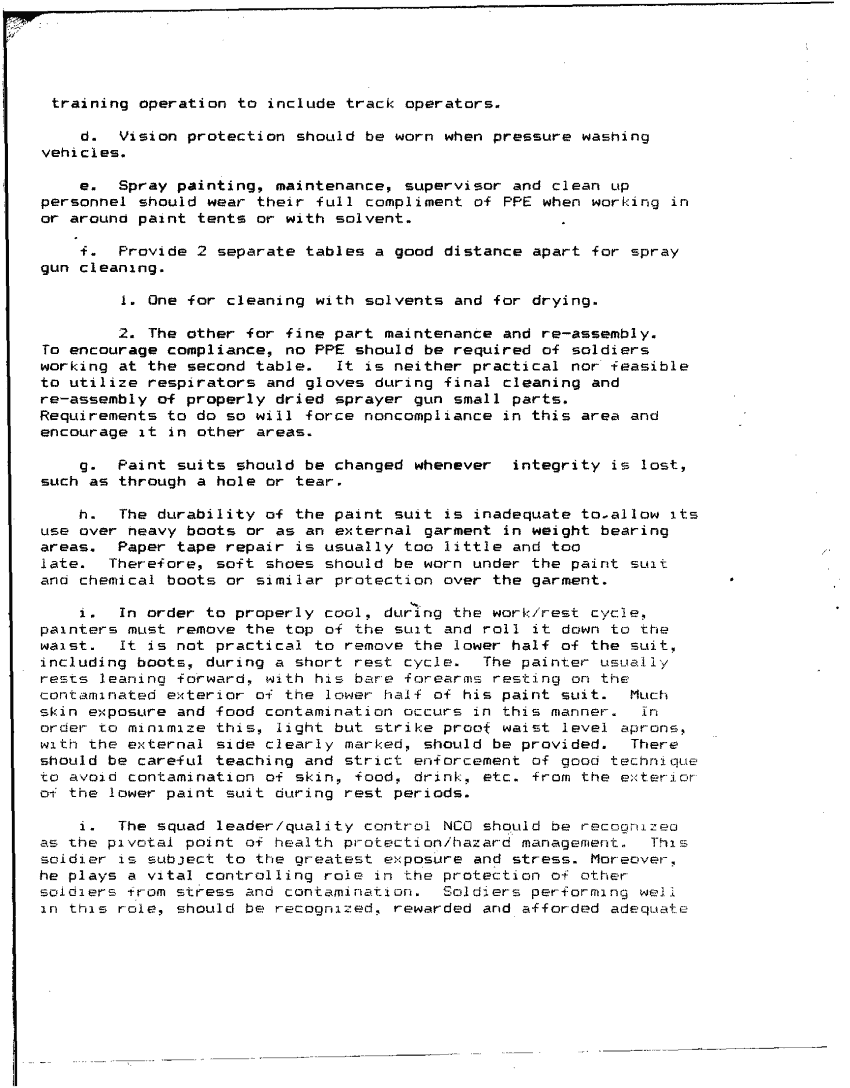 training operation to include track operators.

d. Vision protection should be worn when pressure washing vehicles.

e. Spray painting, maintenance, supervisor and clean up personnel should wear their full compliment of PPE when working in or around paint tents or with solvent.

f. Provide 2 separate tables a good distance apart for spray gun cleaning.

1. One for cleaning with solvents and for drying.

2. The other for fine part maintenance and re-assembly. To encourage compliance, no PPE should be required of soldiers working at the second table. It is neither practical nor feasible to utilize respirators and gloves during final cleaning and re-assembly of properly dried sprayer gun small parts. Requirements to do so will force noncompliance in this area and encourage it in other areas.

g. Paint suits should be changed whenever integrity is lost, such as through a hole or tear.

h. The durability of the paint suit is inadequate to allow its use over heavy boots or as an external garment in weight bearing areas. Paper tape repair is usually too little and too late. Therefore, soft shoes should be worn under the paint suit and chemical boots or similar protection over the garment.

i. In order to properly cool, during the work/rest cycle, painters must remove the top of the suit and roll it down to the waist. It is not practical to remove the lower half of the suit, including boots, during a short rest cycle. The painter usually rests leaning forward, with his bare forearms resting on the contaminated exterior of the lower half of his paint suit. Much skin exposure and food contamination occurs in this manner. In order to minimize this, light but strike proof waist level aprons, with the external side clearly marked, should be provided. There should be careful teaching and strict enforcement of good technique to avoid contamination of skin, food, drink, etc. from the exterior of the lower paint suit during rest periods.

i. The squad leader/quality control NCO should be recognized as the pivotal point of health protection/hazard management. This soldier is subject to the greatest exposure and stress. Moreover, he plays a vital controlling role in the protection of other soldiers from stress and contamination. Soldiers performing well in this role, should be recognized, rewarded and afforded adequate